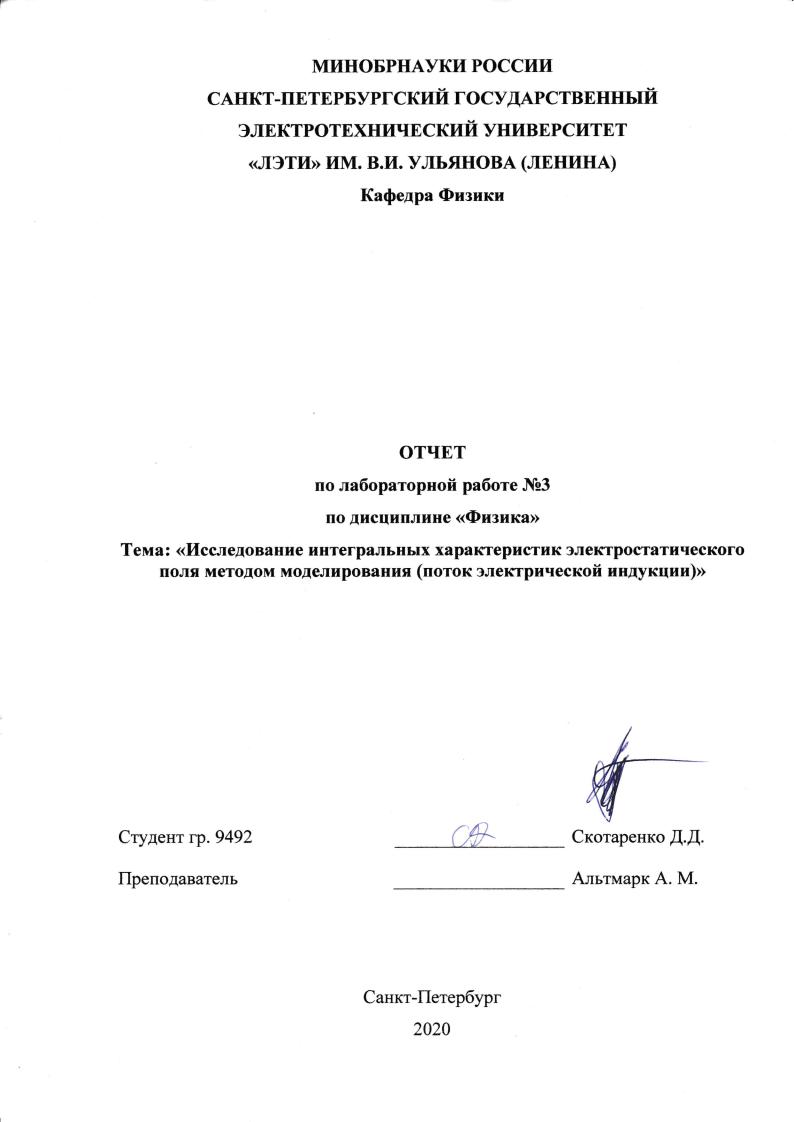 МИНОБРНАУКИ РОССИИ
САНКТ-ПЕТЕРБУРГСКИЙ ГОСУДАРСТВЕННЫЙ ЭЛЕКТРОТЕХНИЧЕСКИЙ УНИВЕРСИТЕТ
«ЛЭТИ» ИМ. В.И. УЛЬЯНОВА (ЛЕНИНА)
Кафедра Физики

ОТЧЕТ
по лабораторной работе №3
по дисциплине «Физика»
Тема: «Исследование интегральных характеристик электростатического поля методом моделирования (поток электрической индукции)»

Студент гр. 9492 __________________ Скотаренко Д.Д.

Преподаватель __________________ Альтмарк А. М.

Санкт-Петербург
2020